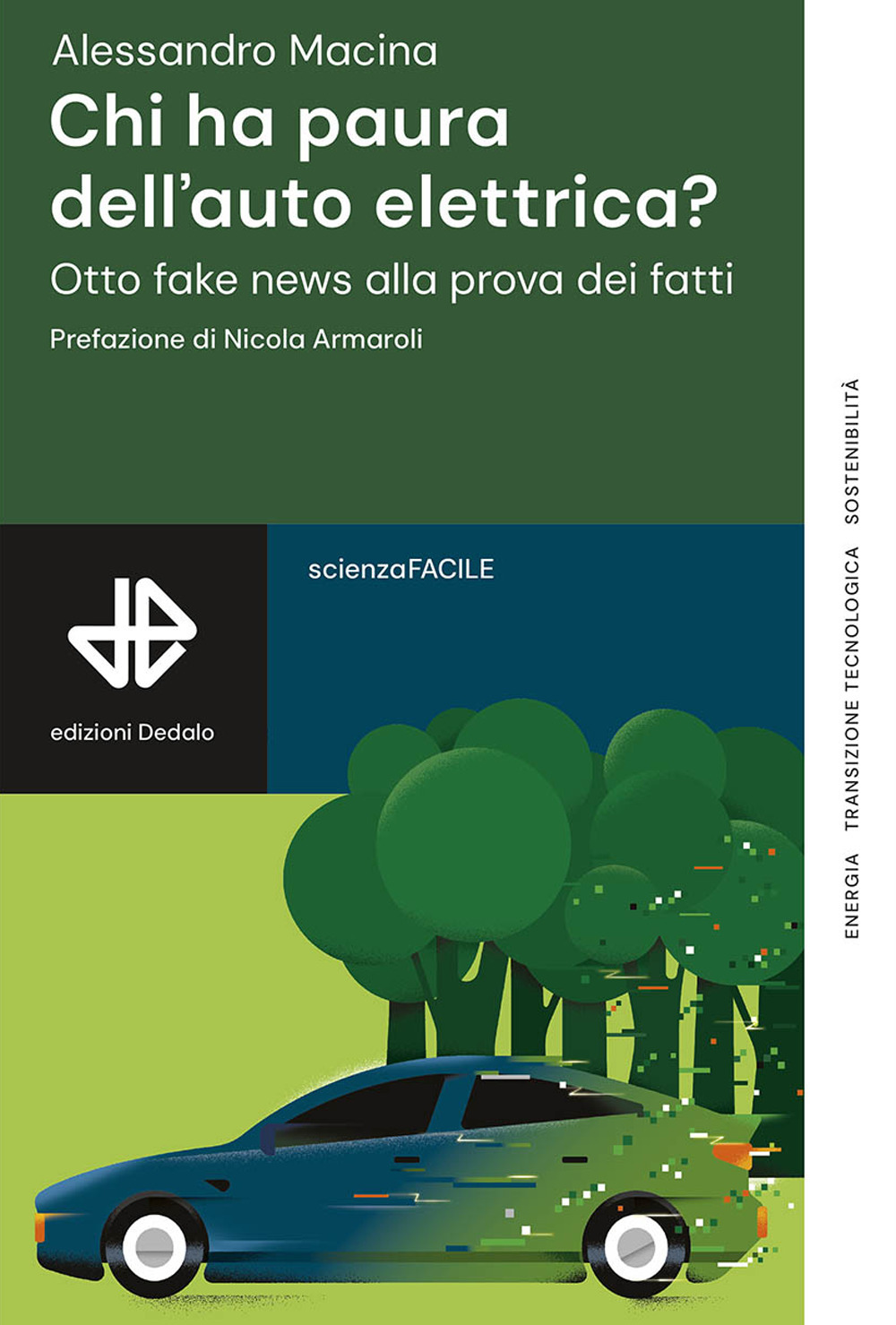 Alessandro Macina
Chi ha paura dell'auto elettrica?
Otto fake news alla prova dei fatti
Prefazione di Nicola Armaroli

edizioni Dedalo

scienzaFACILE

ENERGIA TRANSIZIONE TECNOLOGICA SOSTENIBILITÀ